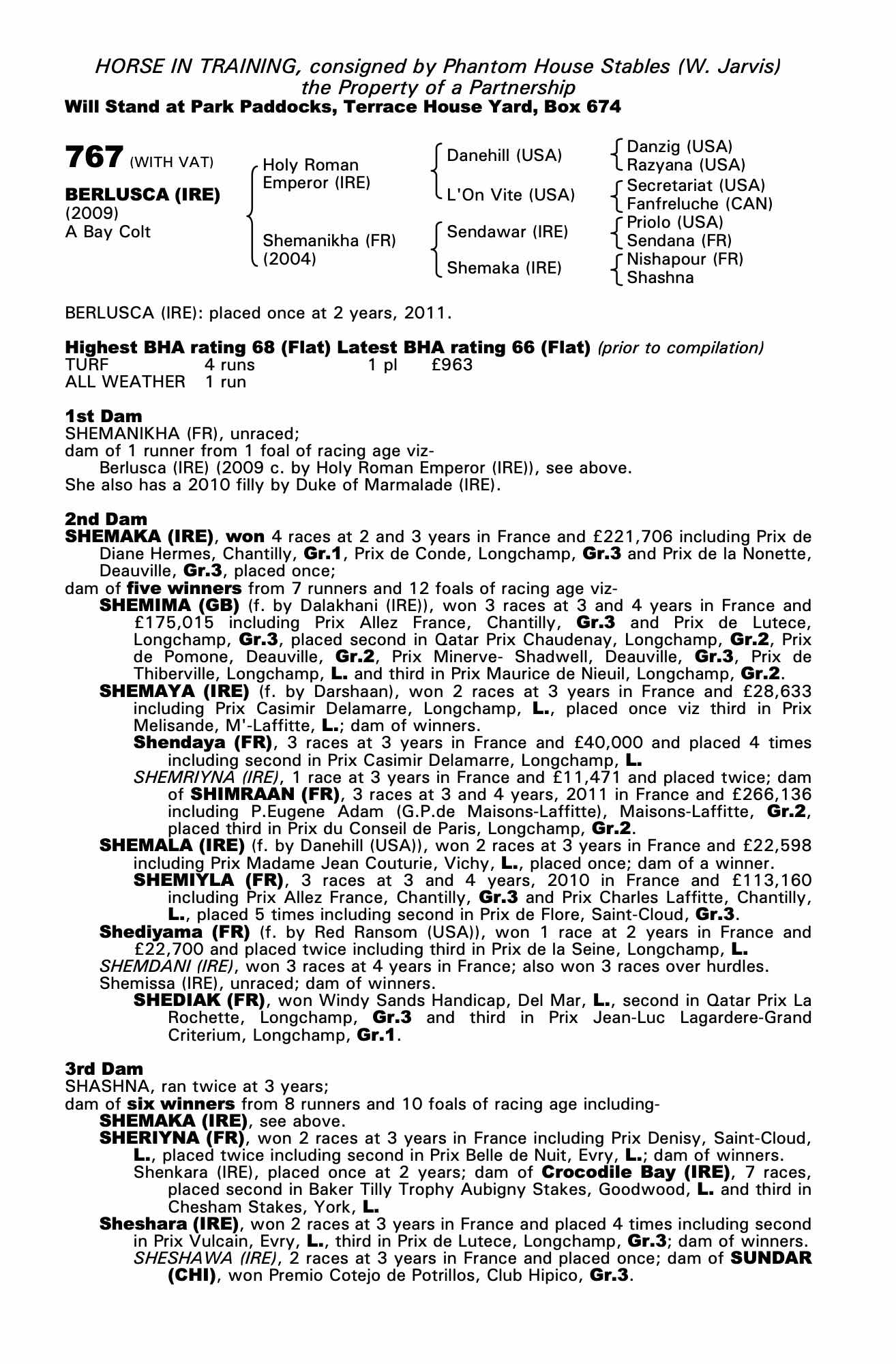 HORSE IN TRAINING, consigned by Phantom House Stables (W. Jarvis)
the Property of a Partnership
Will Stand at Park Paddocks, Terrace House Yard, Box 674

767 (WITH VAT)

BERLUSCA (IRE)
(2009)
A Bay Colt

Holy Roman Emperor (IRE)

Shemanikha (FR)
(2004)

Danehill (USA)

L'On Vite (USA)

Sendawar (IRE)

Shemaka (IRE)

Danzig (USA)
Razyana (USA)
Secretariat (USA)
Fanfreluche (CAN)
Priolo (USA)
Sendana (FR)
Nishapour (FR)
Shashna

BERLUSCA (IRE): placed once at 2 years, 2011.

Highest BHA rating 68 (Flat) Latest BHA rating 66 (Flat) (prior to compilation)

| TURF | 4 runs | 1 pl | £963 |
|---|---|---|---|
| ALL WEATHER | 1 run | | |

1st Dam
SHEMANIKHA (FR), unraced;
dam of 1 runner from 1 foal of racing age viz-
Berlusca (IRE) (2009 c. by Holy Roman Emperor (IRE)), see above.
She also has a 2010 filly by Duke of Marmalade (IRE).

2nd Dam
SHEMAKA (IRE), won 4 races at 2 and 3 years in France and £221,706 including Prix de Diane Hermes, Chantilly, Gr.1, Prix de Conde, Longchamp, Gr.3 and Prix de la Nonette, Deauville, Gr.3, placed once;
dam of five winners from 7 runners and 12 foals of racing age viz-
SHEMIMA (GB) (f. by Dalakhani (IRE)), won 3 races at 3 and 4 years in France and £175,015 including Prix Allez France, Chantilly, Gr.3 and Prix de Lutece, Longchamp, Gr.3, placed second in Qatar Prix Chaudenay, Longchamp, Gr.2, Prix de Pomone, Deauville, Gr.2, Prix Minerve- Shadwell, Deauville, Gr.3, Prix de Thiberville, Longchamp, L. and third in Prix Maurice de Nieuil, Longchamp, Gr.2.
SHEMAYA (IRE) (f. by Darshaan), won 2 races at 3 years in France and £28,633 including Prix Casimir Delamarre, Longchamp, L., placed once viz third in Prix Melisande, M'-Laffitte, L.; dam of winners.
Shendaya (FR), 3 races at 3 years in France and £40,000 and placed 4 times including second in Prix Casimir Delamarre, Longchamp, L.
SHEMRIYNA (IRE), 1 race at 3 years in France and £11,471 and placed twice; dam of SHIMRAAN (FR), 3 races at 3 and 4 years, 2011 in France and £266,136 including P.Eugene Adam (G.P.de Maisons-Laffitte), Maisons-Laffitte, Gr.2, placed third in Prix du Conseil de Paris, Longchamp, Gr.2.
SHEMALA (IRE) (f. by Danehill (USA)), won 2 races at 3 years in France and £22,598 including Prix Madame Jean Couturie, Vichy, L., placed once; dam of a winner.
SHEMIYLA (FR), 3 races at 3 and 4 years, 2010 in France and £113,160 including Prix Allez France, Chantilly, Gr.3 and Prix Charles Laffitte, Chantilly, L., placed 5 times including second in Prix de Flore, Saint-Cloud, Gr.3.
Shediyama (FR) (f. by Red Ransom (USA)), won 1 race at 2 years in France and £22,700 and placed twice including third in Prix de la Seine, Longchamp, L.
SHEMDANI (IRE), won 3 races at 4 years in France; also won 3 races over hurdles.
Shemissa (IRE), unraced; dam of winners.
SHEDIAK (FR), won Windy Sands Handicap, Del Mar, L., second in Qatar Prix La Rochette, Longchamp, Gr.3 and third in Prix Jean-Luc Lagardere-Grand Criterium, Longchamp, Gr.1.

3rd Dam
SHASHNA, ran twice at 3 years;
dam of six winners from 8 runners and 10 foals of racing age including-
SHEMAKA (IRE), see above.
SHERIYNA (FR), won 2 races at 3 years in France including Prix Denisy, Saint-Cloud, L., placed twice including second in Prix Belle de Nuit, Evry, L.; dam of winners.
Shenkara (IRE), placed once at 2 years; dam of Crocodile Bay (IRE), 7 races, placed second in Baker Tilly Trophy Aubigny Stakes, Goodwood, L. and third in Chesham Stakes, York, L.
Sheshara (IRE), won 2 races at 3 years in France and placed 4 times including second in Prix Vulcain, Evry, L., third in Prix de Lutece, Longchamp, Gr.3; dam of winners.
SHESHAWA (IRE), 2 races at 3 years in France and placed once; dam of SUNDAR (CHI), won Premio Cotejo de Potrillos, Club Hipico, Gr.3.